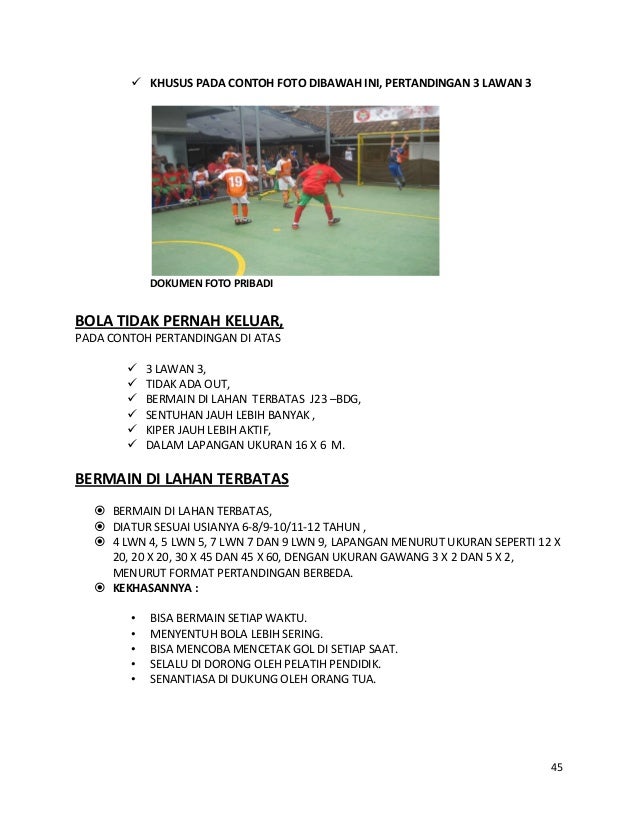 ✓ KHUSUS PADA CONTOH FOTO DIBAWAH INI, PERTANDINGAN 3 LAWAN 3

19

DOKUMEN FOTO PRIBADI

BOLA TIDAK PERNAH KELUAR,
PADA CONTOH PERTANDINGAN DI ATAS

✓ 3 LAWAN 3,
✓ TIDAK ADA OUT,
✓ BERMAIN DI LAHAN TERBATAS J23 –BDG,
✓ SENTUHAN JAUH LEBIH BANYAK ,
✓ KIPER JAUH LEBIH AKTIF,
✓ DALAM LAPANGAN UKURAN 16 X 6 M.

BERMAIN DI LAHAN TERBATAS

⦿ BERMAIN DI LAHAN TERBATAS,
⦿ DIATUR SESUAI USIANYA 6-8/9-10/11-12 TAHUN ,
⦿ 4 LWN 4, 5 LWN 5, 7 LWN 7 DAN 9 LWN 9, LAPANGAN MENURUT UKURAN SEPERTI 12 X 20, 20 X 20, 30 X 45 DAN 45 X 60, DENGAN UKURAN GAWANG 3 X 2 DAN 5 X 2, MENURUT FORMAT PERTANDINGAN BERBEDA.
⦿ KEKHASANNYA :

• BISA BERMAIN SETIAP WAKTU.
• MENYENTUH BOLA LEBIH SERING.
• BISA MENCOBA MENCETAK GOL DI SETIAP SAAT.
• SELALU DI DORONG OLEH PELATIH PENDIDIK.
• SENANTIASA DI DUKUNG OLEH ORANG TUA.

45